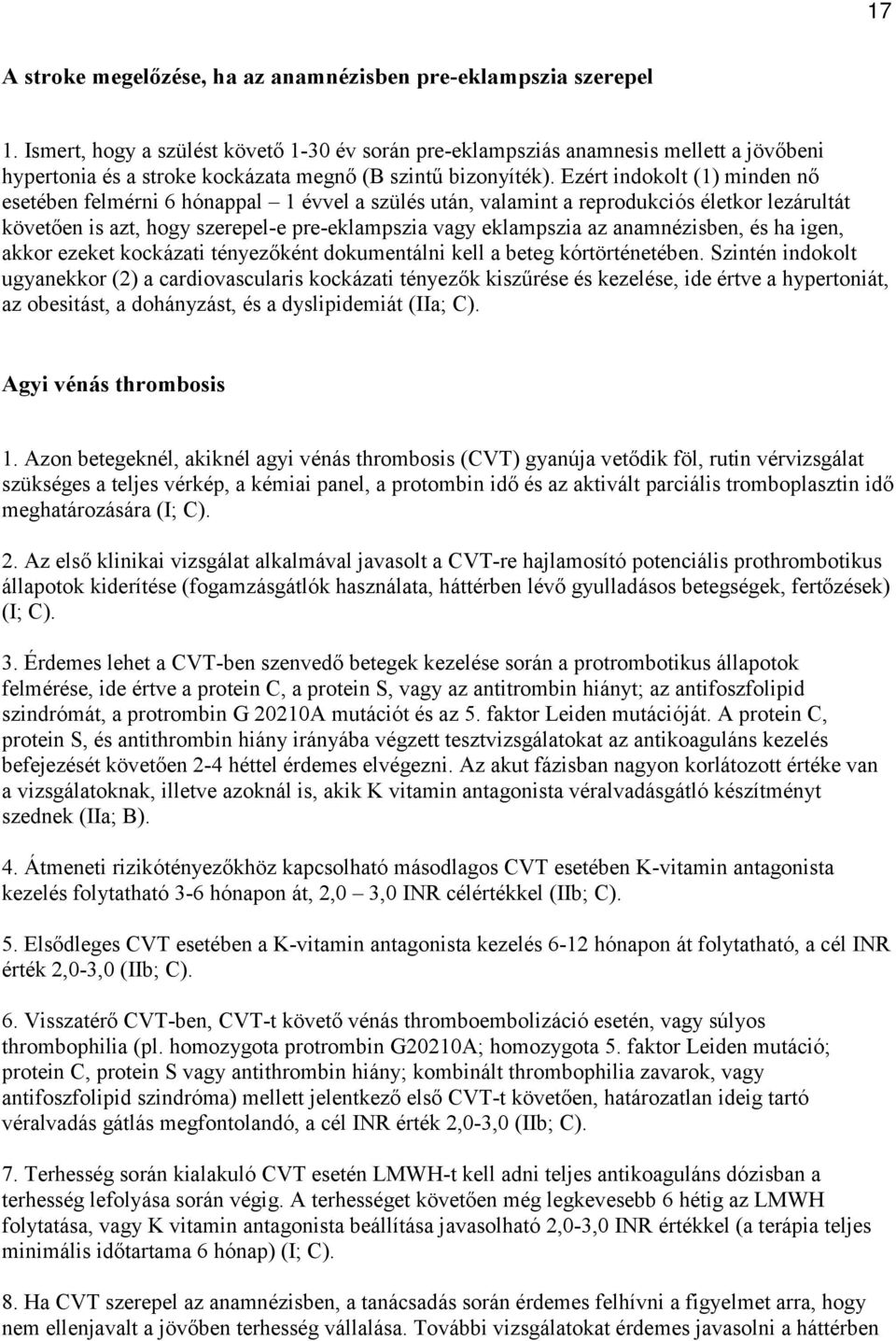 17

A stroke megelőzése, ha az anamnézisben pre-eklampszia szerepel

1. Ismert, hogy a szülést követő 1-30 év során pre-eklampsziás anamnesis mellett a jövőbeni hypertonia és a stroke kockázata megnő (B szintű bizonyíték). Ezért indokolt (1) minden nő esetében felmérni 6 hónappal – 1 évvel a szülés után, valamint a reprodukciós életkor lezárultát követően is azt, hogy szerepel-e pre-eklampszia vagy eklampszia az anamnézisben, és ha igen, akkor ezeket kockázati tényezőként dokumentálni kell a beteg kórtörténetében. Szintén indokolt ugyanekkor (2) a cardiovascularis kockázati tényezők kiszűrése és kezelése, ide értve a hypertoniát, az obesitást, a dohányzást, és a dyslipidemiát (IIa; C).

Agyi vénás thrombosis

1. Azon betegeknél, akiknél agyi vénás thrombosis (CVT) gyanúja vetődik föl, rutin vérvizsgálat szükséges a teljes vérkép, a kémiai panel, a protombin idő és az aktivált parciális tromboplasztin idő meghatározására (I; C).

2. Az első klinikai vizsgálat alkalmával javasolt a CVT-re hajlamosító potenciális prothrombotikus állapotok kiderítése (fogamzásgátlók használata, háttérben lévő gyulladásos betegségek, fertőzések) (I; C).

3. Érdemes lehet a CVT-ben szenvedő betegek kezelése során a protrombotikus állapotok felmérése, ide értve a protein C, a protein S, vagy az antitrombin hiányt; az antifoszfolipid szindrómát, a protrombin G 20210A mutációt és az 5. faktor Leiden mutációját. A protein C, protein S, és antithrombin hiány irányába végzett tesztvizsgálatokat az antikoaguláns kezelés befejezését követően 2-4 héttel érdemes elvégezni. Az akut fázisban nagyon korlátozott értéke van a vizsgálatoknak, illetve azoknál is, akik K vitamin antagonista véralvadásgátló készítményt szednek (IIa; B).

4. Átmeneti rizikótényezőkhöz kapcsolható másodlagos CVT esetében K-vitamin antagonista kezelés folytatható 3-6 hónapon át, 2,0 – 3,0 INR célértékkel (IIb; C).

5. Elsődleges CVT esetében a K-vitamin antagonista kezelés 6-12 hónapon át folytatható, a cél INR érték 2,0-3,0 (IIb; C).

6. Visszatérő CVT-ben, CVT-t követő vénás thromboembolizáció esetén, vagy súlyos thrombophilia (pl. homozygota protrombin G20210A; homozygota 5. faktor Leiden mutáció; protein C, protein S vagy antithrombin hiány; kombinált thrombophilia zavarok, vagy antifoszfolipid szindróma) mellett jelentkező első CVT-t követően, határozatlan ideig tartó véralvadás gátlás megfontolandó, a cél INR érték 2,0-3,0 (IIb; C).

7. Terhesség során kialakuló CVT esetén LMWH-t kell adni teljes antikoaguláns dózisban a terhesség lefolyása során végig. A terhességet követően még legkevesebb 6 hétig az LMWH folytatása, vagy K vitamin antagonista beállítása javasolható 2,0-3,0 INR értékkel (a terápia teljes minimális időtartama 6 hónap) (I; C).

8. Ha CVT szerepel az anamnézisben, a tanácsadás során érdemes felhívni a figyelmet arra, hogy nem ellenjavalt a jövőben terhesség vállalása. További vizsgálatokat érdemes javasolni a háttérben